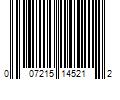 0 07215 14521 2